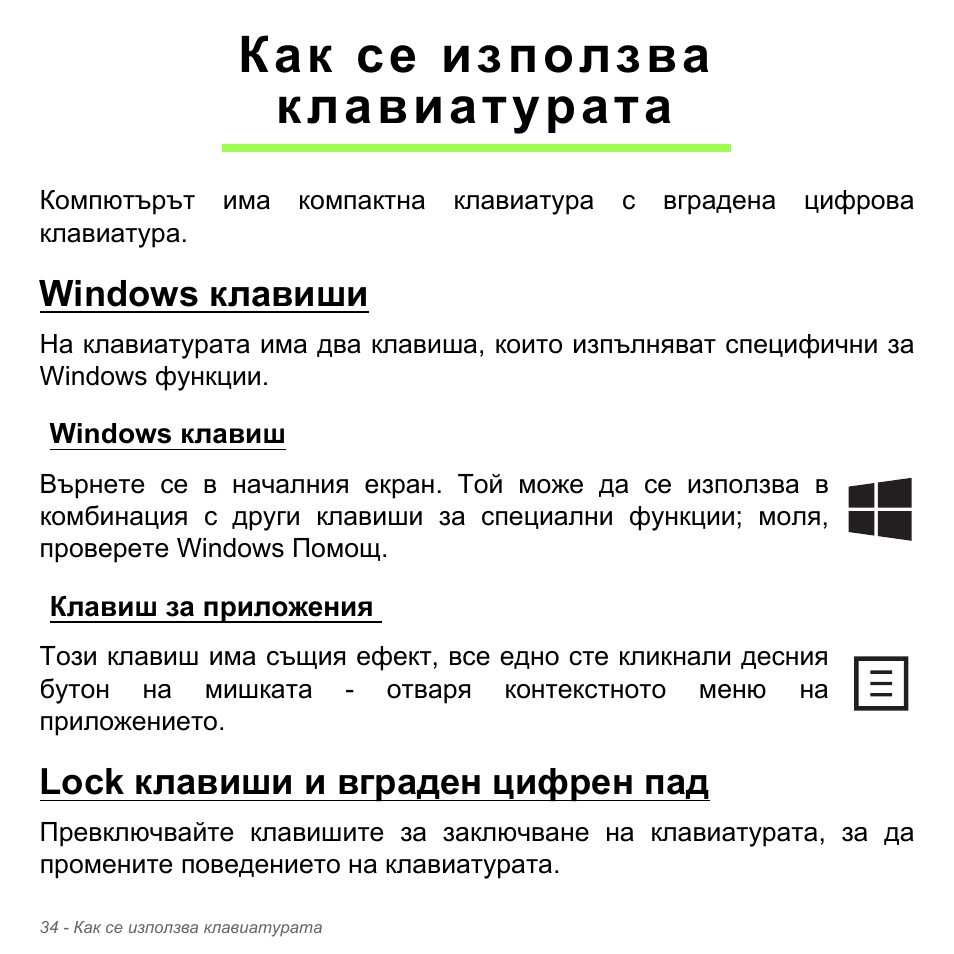 Как се използва клавиатурата

Компютърът има компактна клавиатура с вградена цифрова клавиатура.

Windows клавиши

На клавиатурата има два клавиша, които изпълняват специфични за Windows функции.

Windows клавиш

Върнете се в началния екран. Той може да се използва в комбинация с други клавиши за специални функции; моля, проверете Windows Помощ.

Клавиш за приложения

Този клавиш има същия ефект, все едно сте кликнали десния бутон на мишката - отваря контекстното меню на приложението.

Lock клавиши и вграден цифрен пад

Превключвайте клавишите за заключване на клавиатурата, за да промените поведението на клавиатурата.

34 - Как се използва клавиатурата